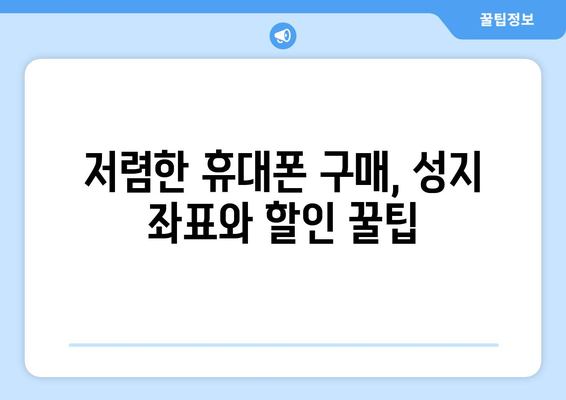 꿀팁정보

저렴한 휴대폰 구매, 성지 좌표와 할인 꿀팁